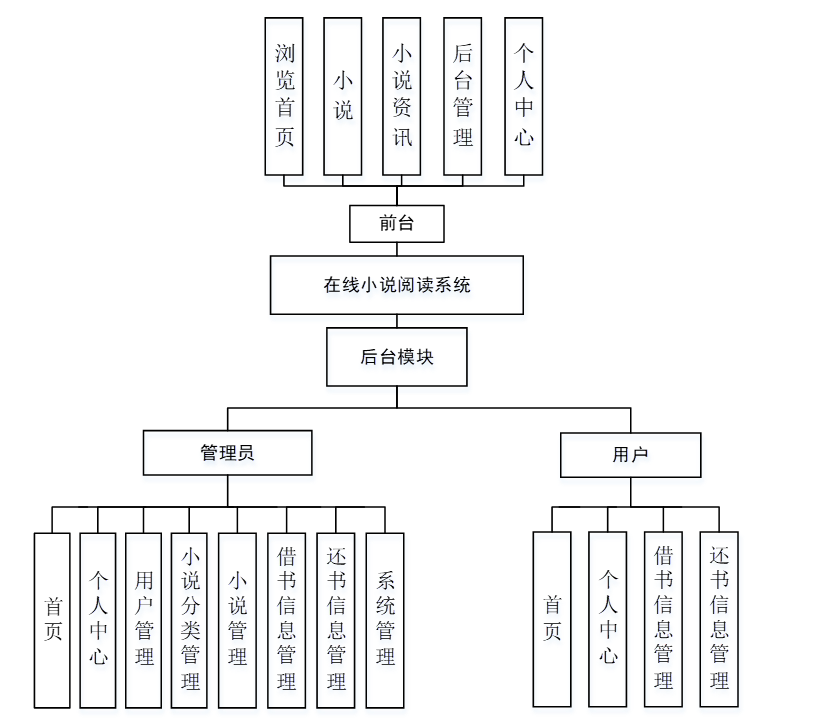 浏览首页

小说

小说资讯

后台管理

个人中心

前台

在线小说阅读系统

后台模块

管理员

用户

首页

个人中心

用户管理

小说分类管理

小说管理

借书信息管理

还书信息管理

系统管理

首页

个人中心

借书信息管理

还书信息管理